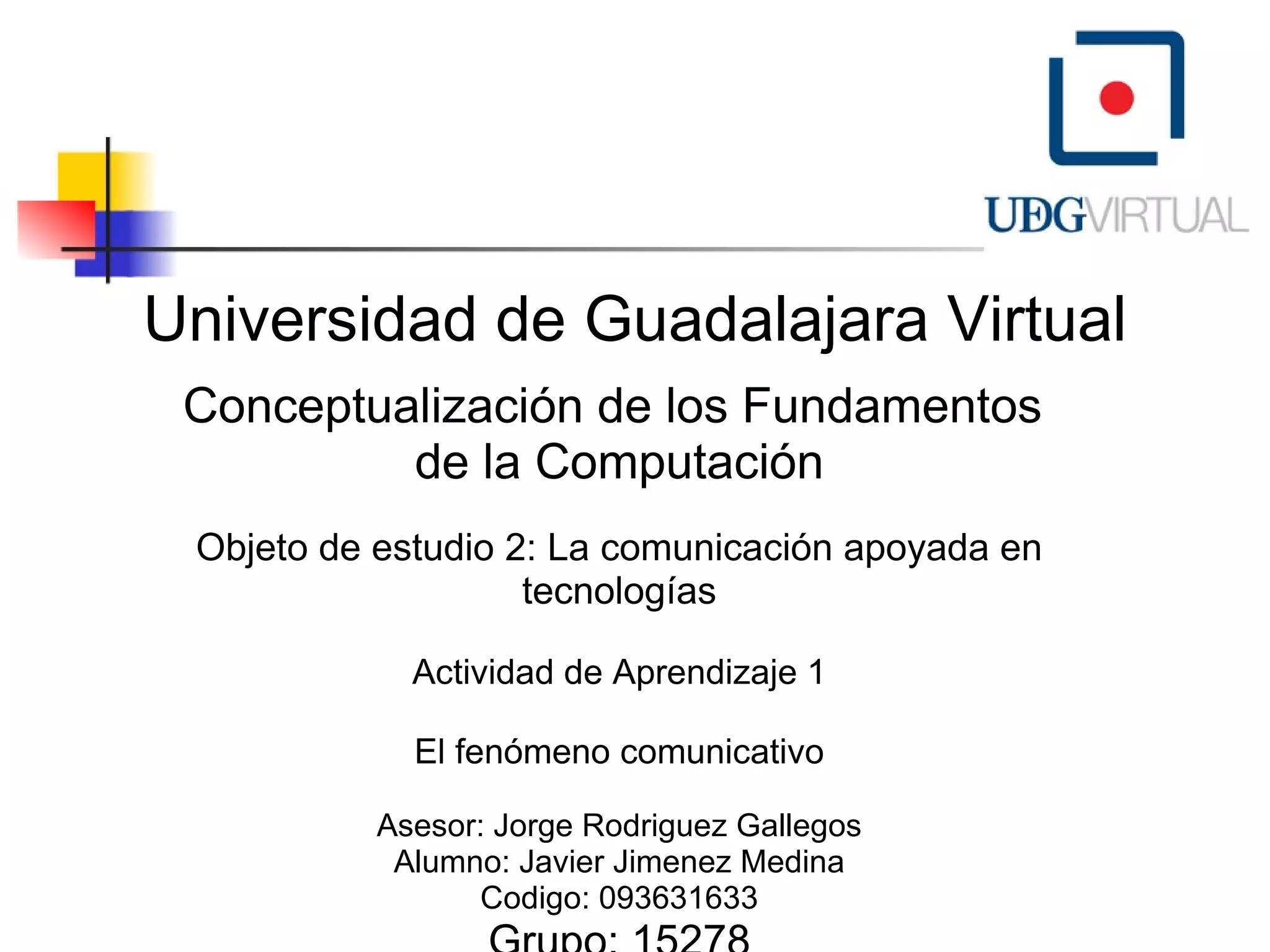 UDGVIRTUAL

Universidad de Guadalajara Virtual

Conceptualización de los Fundamentos de la Computación

Objeto de estudio 2: La comunicación apoyada en tecnologías

Actividad de Aprendizaje 1

El fenómeno comunicativo

Asesor: Jorge Rodriguez Gallegos
Alumno: Javier Jimenez Medina
Codigo: 093631633
Grupo: 15278